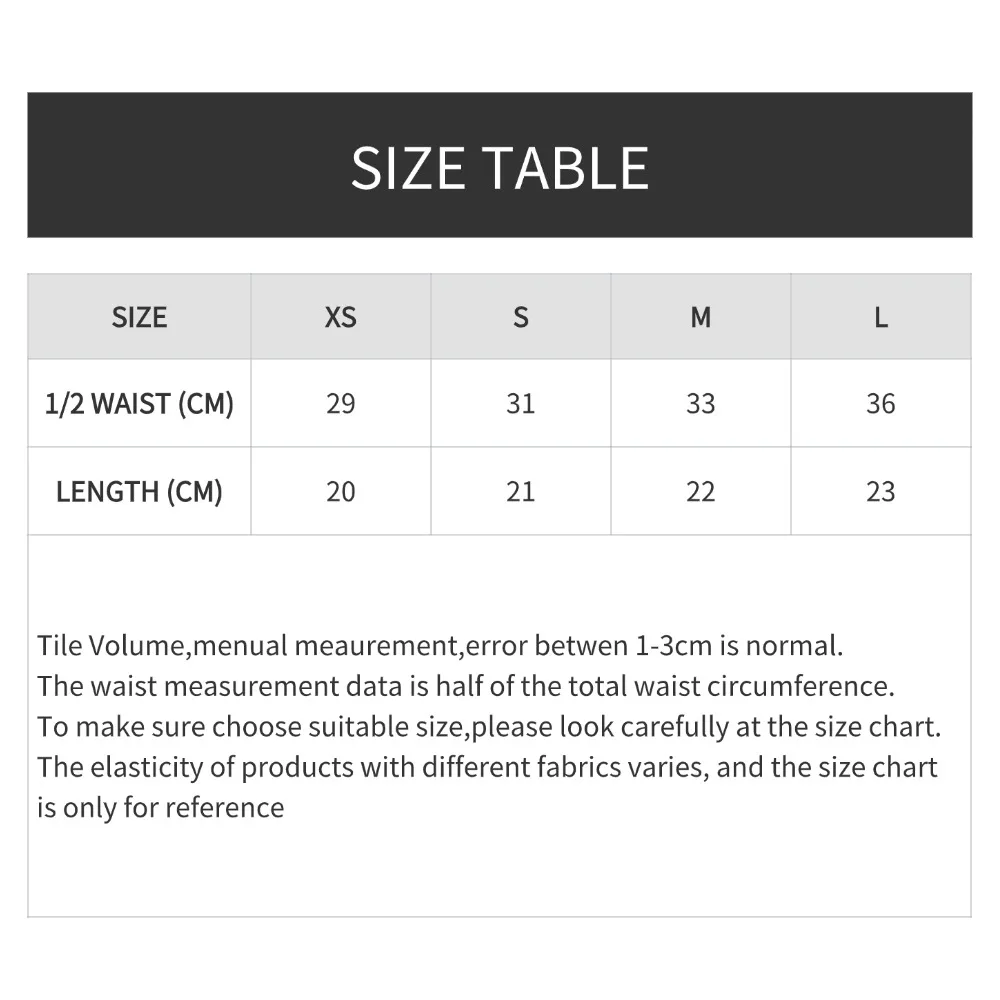 SIZE TABLE

| SIZE | XS | S | M | L |
|---|---|---|---|---|
| 1/2 WAIST (CM) | 29 | 31 | 33 | 36 |
| LENGTH (CM) | 20 | 21 | 22 | 23 |

Tile Volume,menual meaurement,error betwen 1-3cm is normal.
The waist measurement data is half of the total waist circumference.
To make sure choose suitable size,please look carefully at the size chart.
The elasticity of products with different fabrics varies, and the size chart is only for reference